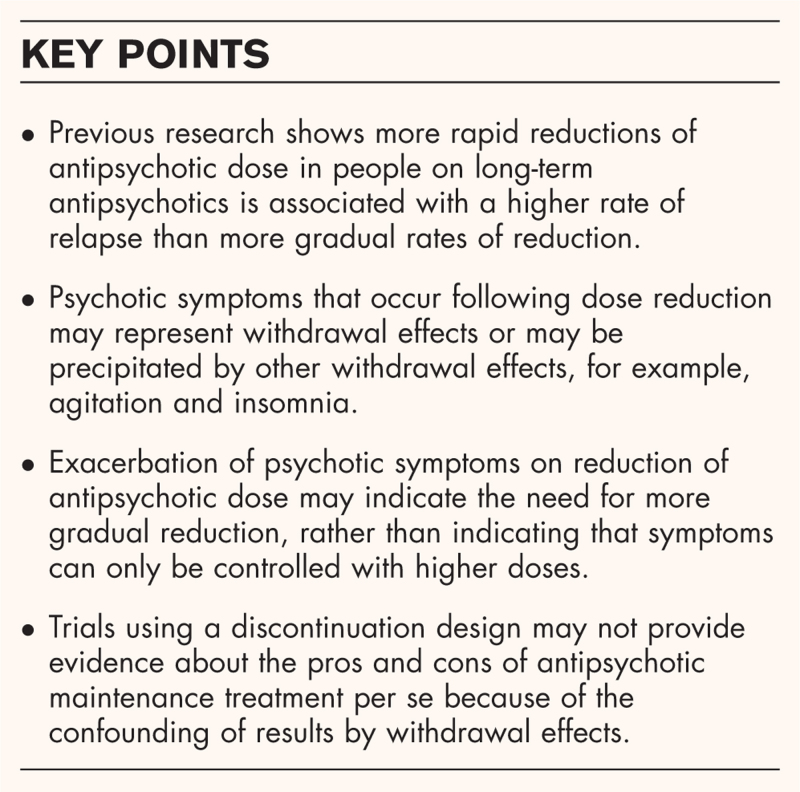 KEY POINTS

• Previous research shows more rapid reductions of antipsychotic dose in people on long-term antipsychotics is associated with a higher rate of relapse than more gradual rates of reduction.

• Psychotic symptoms that occur following dose reduction may represent withdrawal effects or may be precipitated by other withdrawal effects, for example, agitation and insomnia.

• Exacerbation of psychotic symptoms on reduction of antipsychotic dose may indicate the need for more gradual reduction, rather than indicating that symptoms can only be controlled with higher doses.

• Trials using a discontinuation design may not provide evidence about the pros and cons of antipsychotic maintenance treatment per se because of the confounding of results by withdrawal effects.